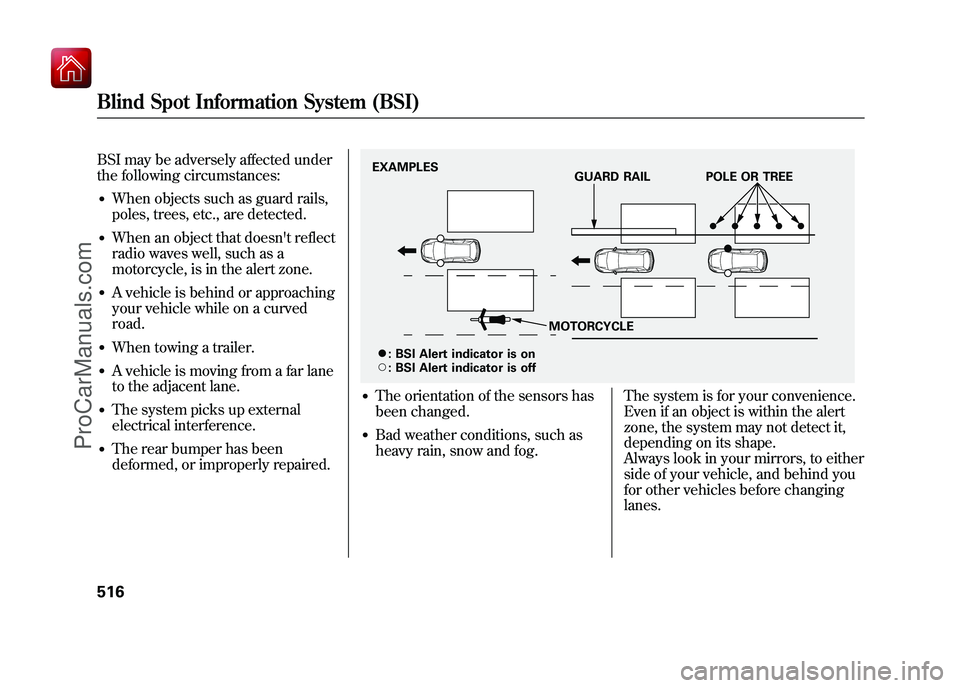 Blind Spot Information System (BSI)

BSI may be adversely affected under the following circumstances:
• When objects such as guard rails, poles, trees, etc., are detected.
• When an object that doesn't reflect radio waves well, such as a motorcycle, is in the alert zone.
• A vehicle is behind or approaching your vehicle while on a curved road.
• When towing a trailer.
• A vehicle is moving from a far lane to the adjacent lane.
• The system picks up external electrical interference.
• The rear bumper has been deformed, or improperly repaired.

EXAMPLES
GUARD RAIL
POLE OR TREE
MOTORCYCLE
●: BSI Alert indicator is on
○: BSI Alert indicator is off

• The orientation of the sensors has been changed.
• Bad weather conditions, such as heavy rain, snow and fog.

The system is for your convenience. Even if an object is within the alert zone, the system may not detect it, depending on its shape.
Always look in your mirrors, to either side of your vehicle, and behind you for other vehicles before changing lanes.

516

ProCarManuals.com

carmanualsonline.info